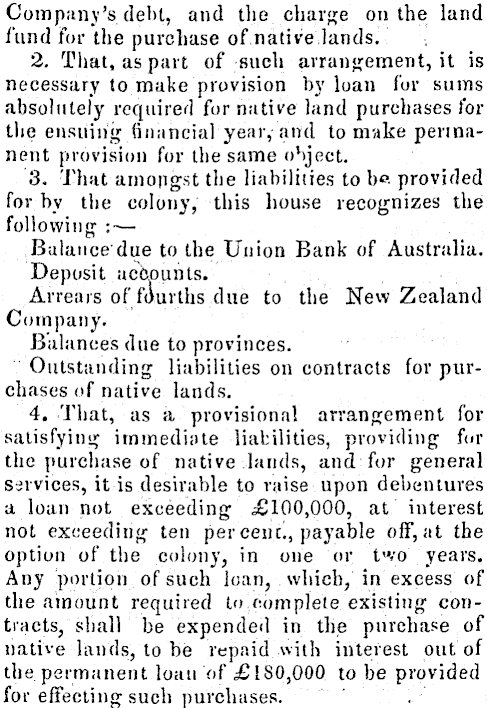 Company's debt, and the charge on the land fund for the purchase of native lands.

2. That, as part of such arrangement, it is necessary to make provision by loan for sums absolutely required for native land purchases for the ensuing financial year, and to make permanent provision for the same object.

3. That amongst the liabilities to be provided for by the colony, this house recognizes the following :—

Balance due to the Union Bank of Australia.

Deposit accounts.

Arrears of fourths due to the New Zealand Company.

Balances due to provinces.

Outstanding liabilities on contracts for purchases of native lands.

4. That, as a provisional arrangement for satisfying immediate liabilities, providing for the purchase of native lands, and for general services, it is desirable to raise upon debentures a loan not exceeding £100,000, at interest not exceeding ten per cent., payable off, at the option of the colony, in one or two years. Any portion of such loan, which, in excess of the amount required to complete existing contracts, shall be expended in the purchase of native lands, to be repaid with interest out of the permanent loan of £180,000 to be provided for effecting such purchases.